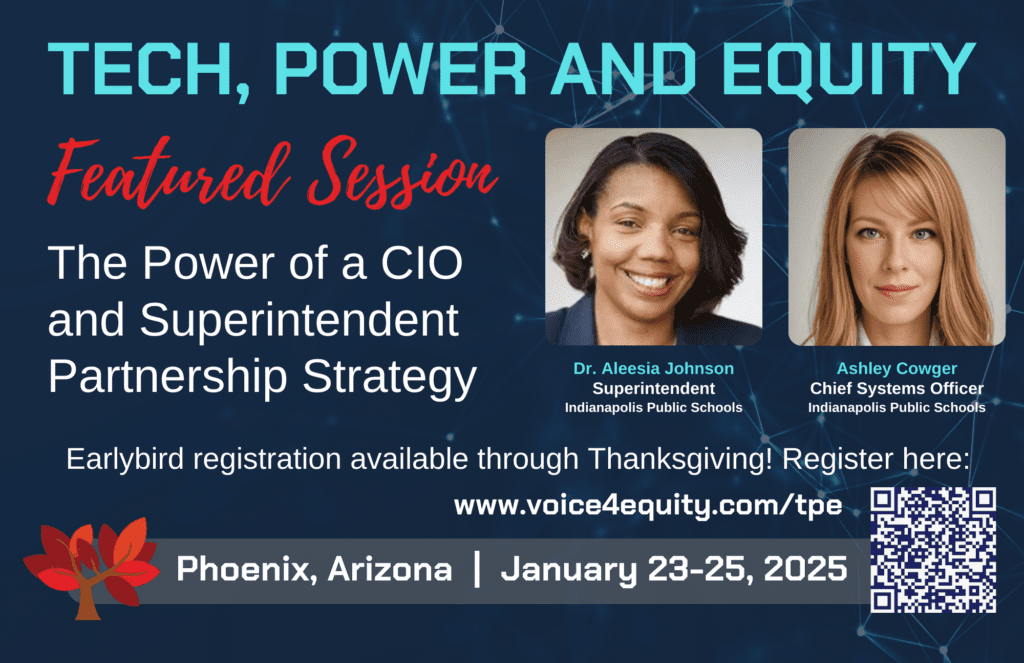 TECH, POWER AND EQUITY

Featured Session

The Power of a CIO and Superintendent Partnership Strategy

Dr. Aleesia Johnson
Superintendent
Indianapolis Public Schools

Ashley Cowger
Chief Systems Officer
Indianapolis Public Schools

Earlybird registration available through Thanksgiving! Register here:

www.voice4equity.com/tpe

Phoenix, Arizona | January 23-25, 2025